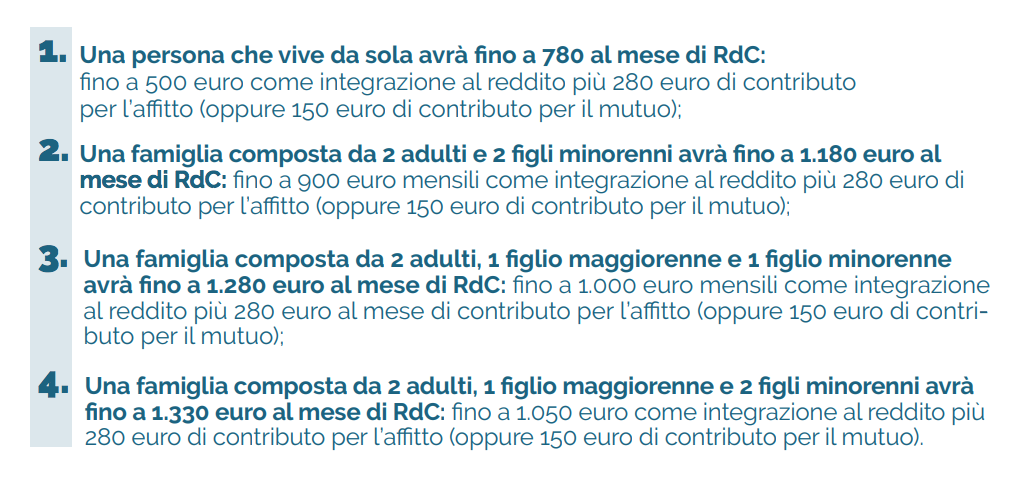 1. Una persona che vive da sola avrà fino a 780 al mese di RdC: fino a 500 euro come integrazione al reddito più 280 euro di contributo per l'affitto (oppure 150 euro di contributo per il mutuo);

2. Una famiglia composta da 2 adulti e 2 figli minorenni avrà fino a 1.180 euro al mese di RdC: fino a 900 euro mensili come integrazione al reddito più 280 euro di contributo per l'affitto (oppure 150 euro di contributo per il mutuo);

3. Una famiglia composta da 2 adulti, 1 figlio maggiorenne e 1 figlio minorenne avrà fino a 1.280 euro al mese di RdC: fino a 1.000 euro mensili come integrazione al reddito più 280 euro al mese di contributo per l'affitto (oppure 150 euro di contributo per il mutuo);

4. Una famiglia composta da 2 adulti, 1 figlio maggiorenne e 2 figli minorenni avrà fino a 1.330 euro al mese di RdC: fino a 1.050 euro come integrazione al reddito più 280 euro di contributo per l'affitto (oppure 150 euro di contributo per il mutuo).